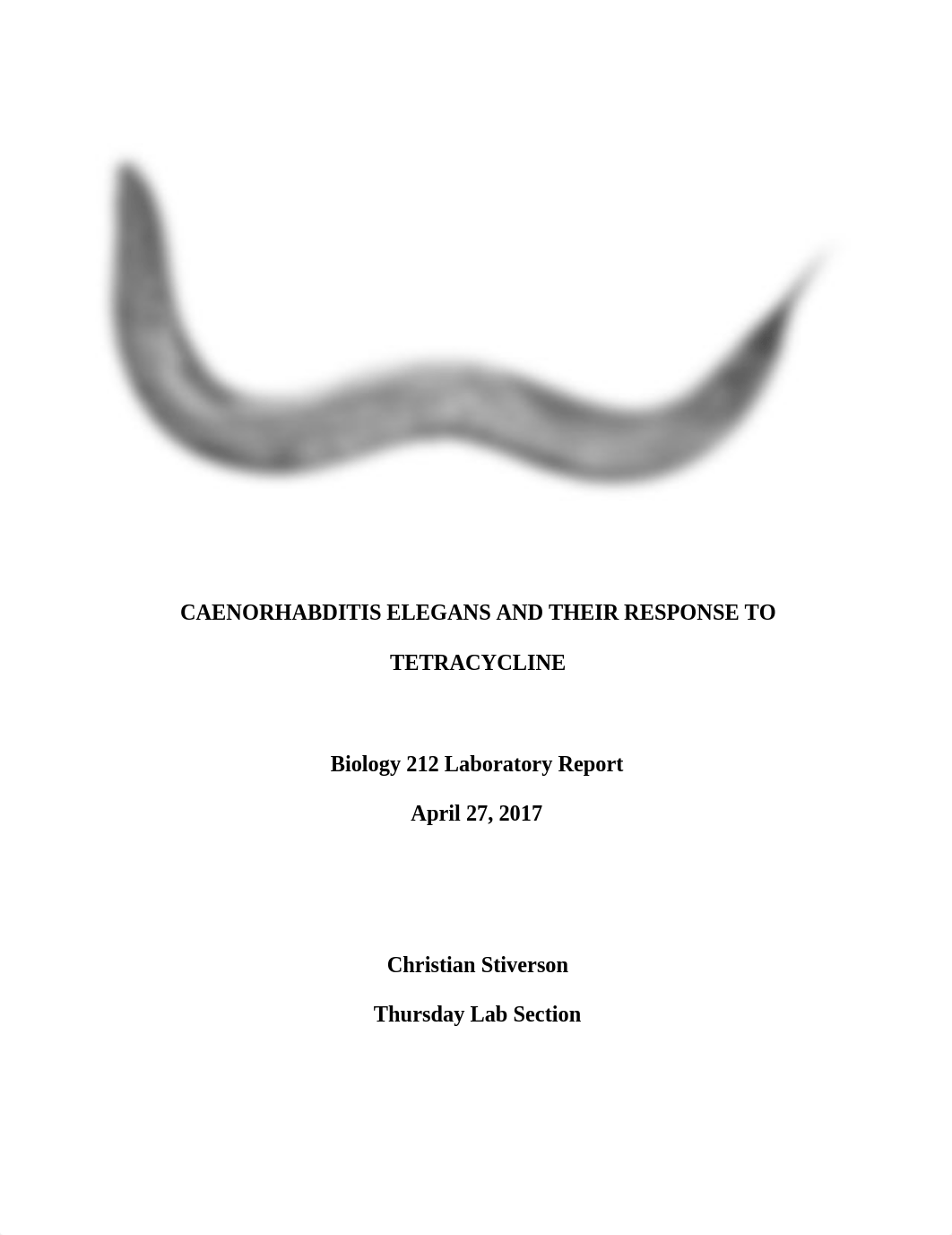 CAENORHABDITIS ELEGANS AND THEIR RESPONSE TO TETRACYCLINE

Biology 212 Laboratory Report

April 27, 2017

Christian Stiverson

Thursday Lab Section